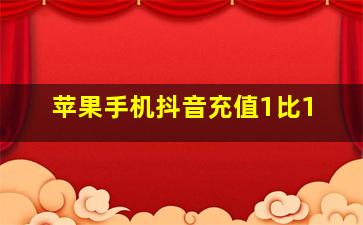 苹果手机抖音充值1比1